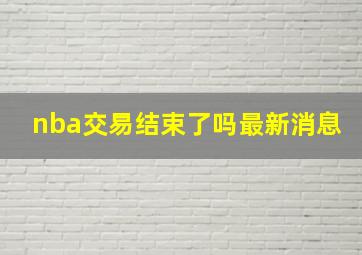 nba交易结束了吗最新消息